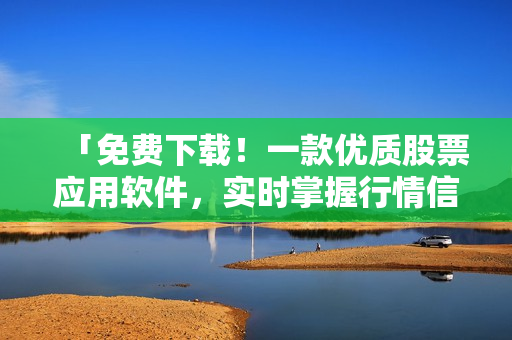 「免费下载！一款优质股票应用软件，实时掌握行情信